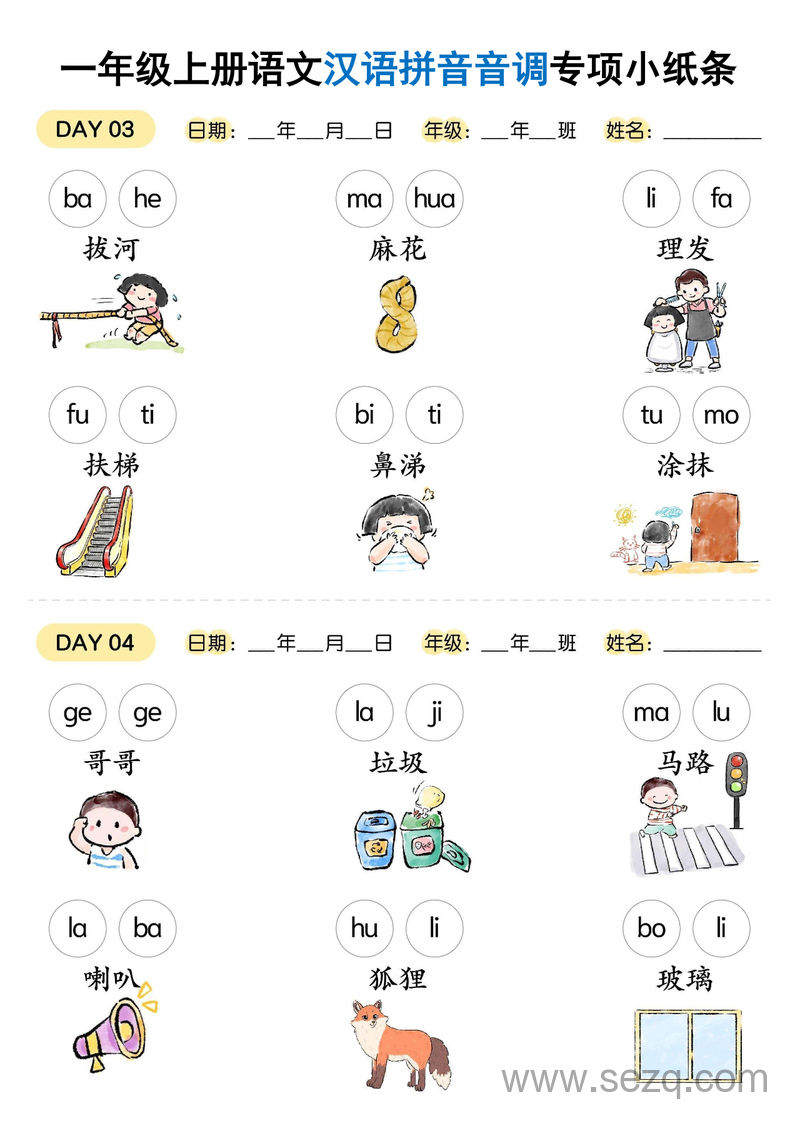 一年级上册语文汉语拼音音调专项小纸条

DAY 03 日期：____年____月____日 年级：____年____班 姓名：____

ba he
拔河

ma hua
麻花

li fa
理发

fu ti
扶梯

bi ti
鼻涕

tu mo
涂抹

DAY 04 日期：____年____月____日 年级：____年____班 姓名：____

ge ge
哥哥

la ji
垃圾

ma lu
马路

la ba
喇叭

hu li
狐狸

bo li
玻璃

www.sezq.com